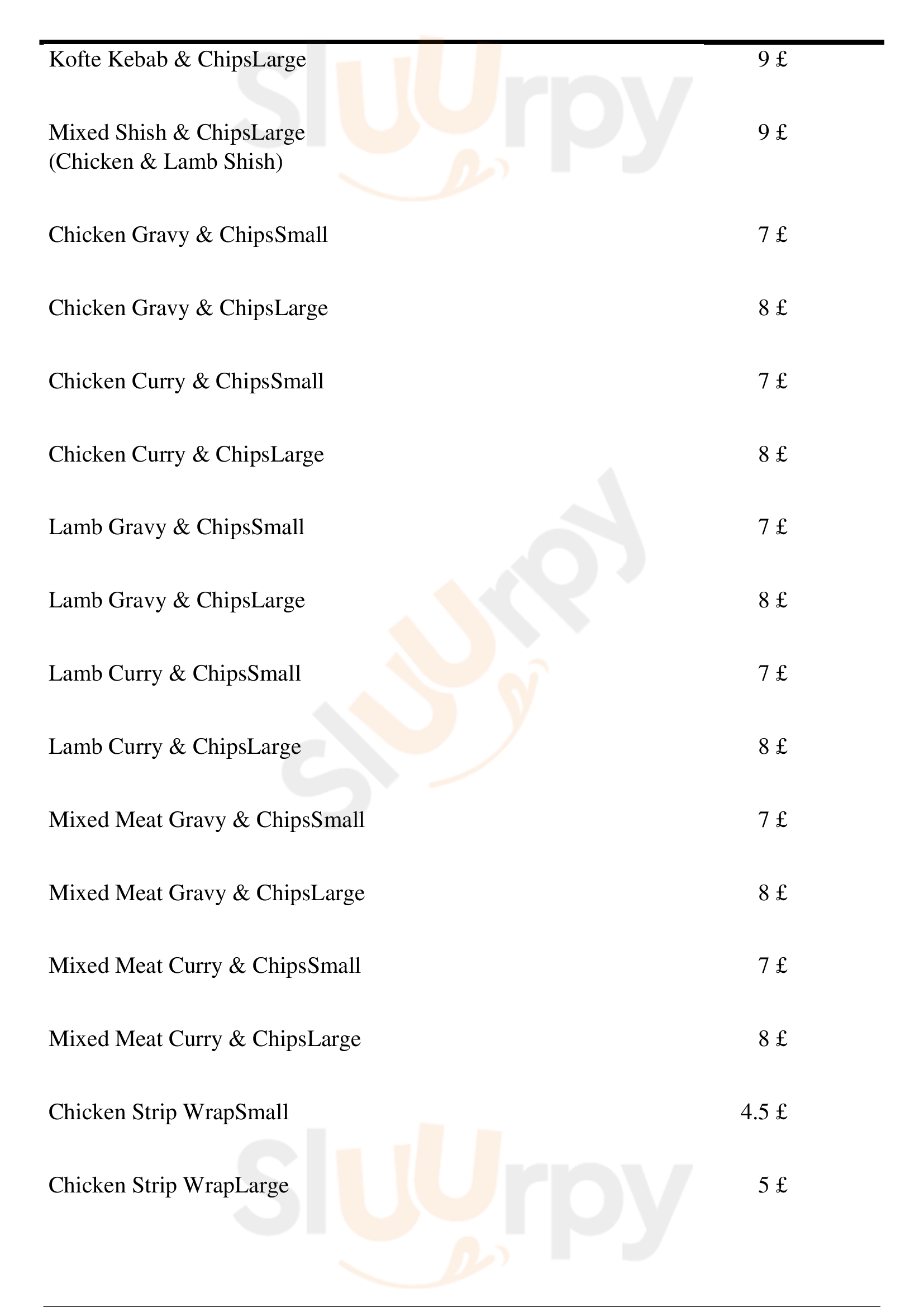 | | |
|---|---|
| Kofte Kebab & ChipsLarge | 9 £ |
| Mixed Shish & ChipsLarge (Chicken & Lamb Shish) | 9 £ |
| Chicken Gravy & ChipsSmall | 7 £ |
| Chicken Gravy & ChipsLarge | 8 £ |
| Chicken Curry & ChipsSmall | 7 £ |
| Chicken Curry & ChipsLarge | 8 £ |
| Lamb Gravy & ChipsSmall | 7 £ |
| Lamb Gravy & ChipsLarge | 8 £ |
| Lamb Curry & ChipsSmall | 7 £ |
| Lamb Curry & ChipsLarge | 8 £ |
| Mixed Meat Gravy & ChipsSmall | 7 £ |
| Mixed Meat Gravy & ChipsLarge | 8 £ |
| Mixed Meat Curry & ChipsSmall | 7 £ |
| Mixed Meat Curry & ChipsLarge | 8 £ |
| Chicken Strip WrapSmall | 4.5 £ |
| Chicken Strip WrapLarge | 5 £ |

Sluurpy